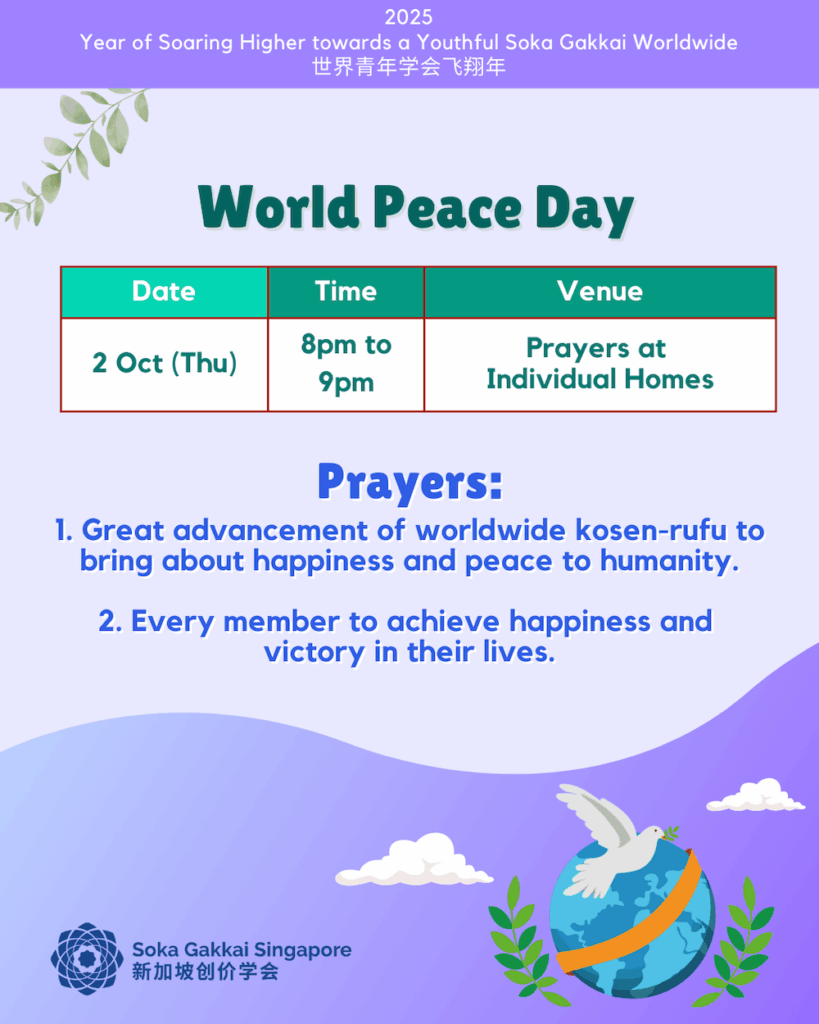 2025
Year of Soaring Higher towards a Youthful Soka Gakkai Worldwide
世界青年学会飞翔年

World Peace Day

| Date | Time | Venue |
|---|---|---|
| 2 Oct (Thu) | 8pm to 9pm | Prayers at Individual Homes |

Prayers:

1. Great advancement of worldwide kosen-rufu to bring about happiness and peace to humanity.

2. Every member to achieve happiness and victory in their lives.

Soka Gakkai Singapore
新加坡创价学会